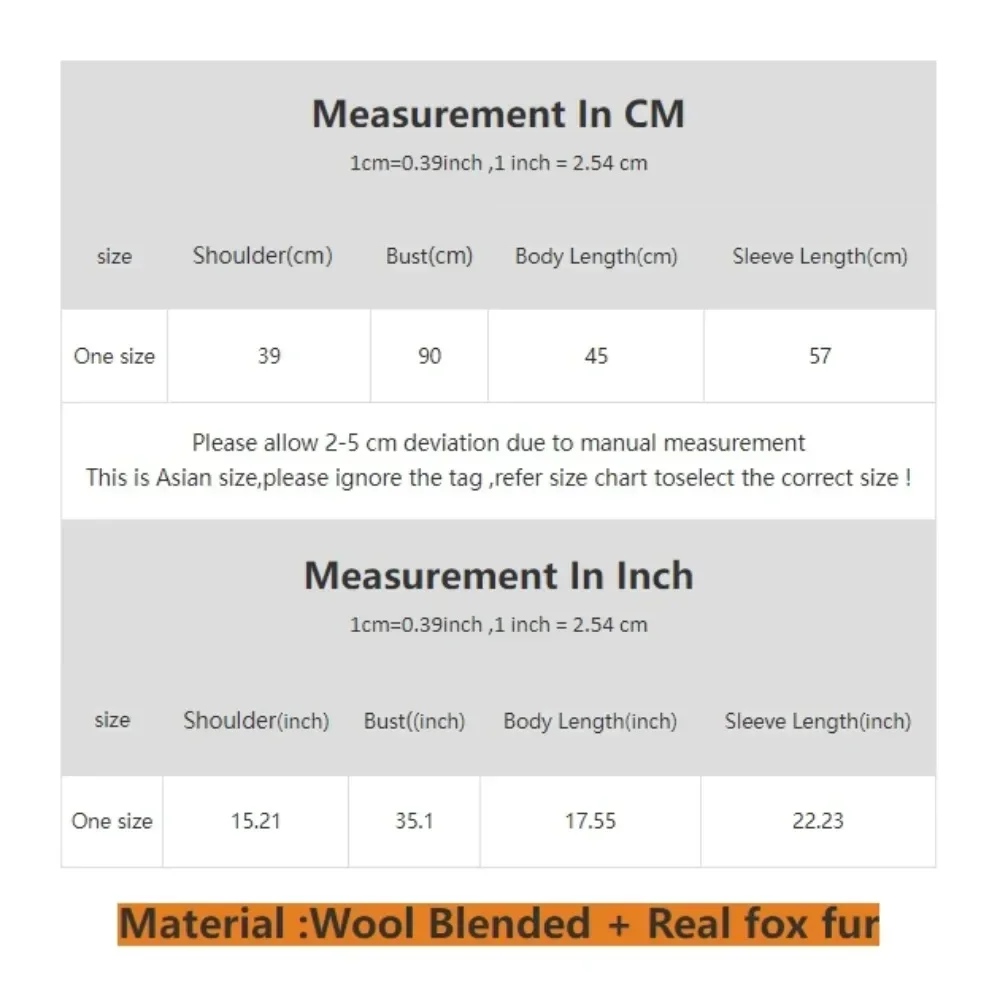 Measurement In CM

1cm=0.39inch ,1 inch = 2.54 cm

| size | Shoulder(cm) | Bust(cm) | Body Length(cm) | Sleeve Length(cm) |
|---|---|---|---|---|
| One size | 39 | 90 | 45 | 57 |

Please allow 2-5 cm deviation due to manual measurement
This is Asian size,please ignore the tag ,refer size chart toselect the correct size !

Measurement In Inch

1cm=0.39inch ,1 inch = 2.54 cm

| size | Shoulder(inch) | Bust((inch) | Body Length(inch) | Sleeve Length(inch) |
|---|---|---|---|---|
| One size | 15.21 | 35.1 | 17.55 | 22.23 |

Material :Wool Blended + Real fox fur